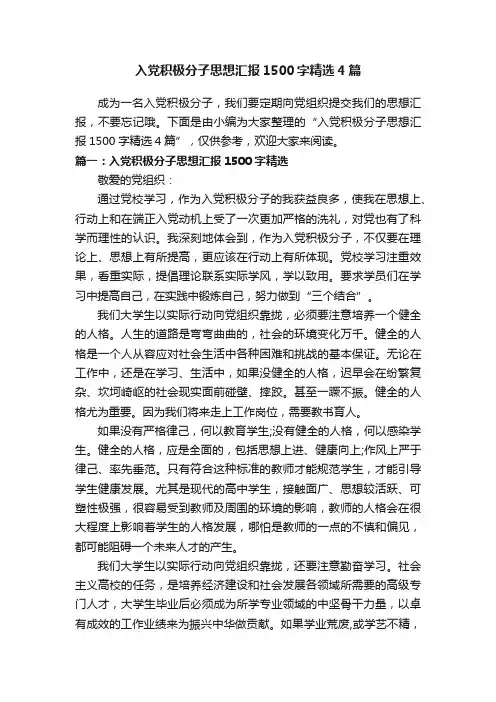 入党积极分子思想汇报 1500 字精选 4 篇

成为一名入党积极分子，我们要定期向党组织提交我们的思想汇报，不要忘记哦。下面是由小编为大家整理的“入党积极分子思想汇报 1500 字精选 4 篇”，仅供参考，欢迎大家来阅读。

篇一：入党积极分子思想汇报 1500 字精选

敬爱的党组织：

通过党校学习，作为入党积极分子的我获益良多，使我在思想上、行动上和在端正入党动机上受了一次更加严格的洗礼，对党也有了科学而理性的认识。我深刻地体会到，作为入党积极分子，不仅要在理论上、思想上有所提高，更应该在行动上有所体现。党校学习注重效果，看重实际，提倡理论联系实际学风，学以致用。要求学员们在学习中提高自己，在实践中锻炼自己，努力做到“三个结合”。

我们大学生以实际行动向党组织靠拢，必须要注意培养一个健全的人格。人生的道路是弯弯曲曲的，社会的环境变化万千。健全的人格是一个人从容应对社会生活中各种困难和挑战的基本保证。无论在工作中，还是在学习、生活中，如果没健全的人格，迟早会在纷繁复杂、坎坷崎岖的社会现实面前碰壁、摔跤。甚至一蹶不振。健全的人格尤为重要。因为我们将来走上工作岗位，需要教书育人。

如果没有严格律己，何以教育学生;没有健全的人格，何以感染学生。健全的人格，应是全面的，包括思想上进、健康向上;作风上严于律己、率先垂范。只有符合这种标准的教师才能规范学生，才能引导学生健康发展。尤其是现代的高中学生，接触面广、思想较活跃、可塑性极强，很容易受到教师及周围的环境的影响，教师的人格会在很大程度上影响着学生的人格发展，哪怕是教师的一点的不慎和偏见，都可能阻碍一个未来人才的产生。

我们大学生以实际行动向党组织靠拢，还要注意勤奋学习。社会主义高校的任务，是培养经济建设和社会发展各领域所需要的高级专门人才，大学生毕业后必须成为所学专业领域的中坚骨干力量，以卓有成效的工作业绩来为振兴中华做贡献。如果学业荒废,或学艺不精，